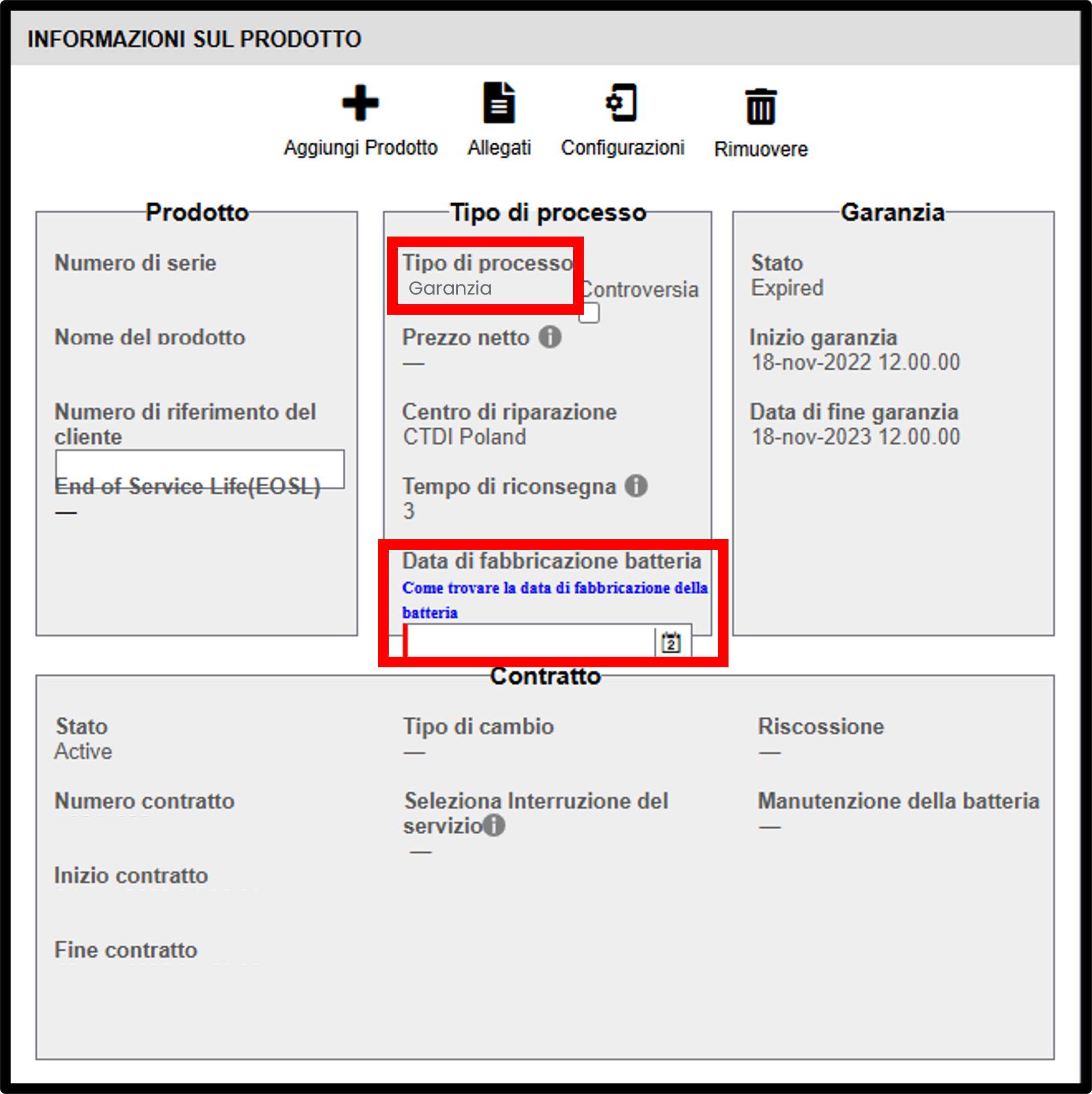 INFORMAZIONI SUL PRODOTTO

Aggiungi Prodotto
Allegati
Configurazioni
Rimuovere

Prodotto

Numero di serie

Nome del prodotto

Numero di riferimento del cliente

End of Service Life(EOSL)
—

Tipo di processo

Tipo di processo
Garanzia
Controversia

Prezzo netto
—

Centro di riparazione
CTDI Poland

Tempo di riconsegna
3

Data di fabbricazione batteria
Come trovare la data di fabbricazione della batteria

Garanzia

Stato
Expired

Inizio garanzia
18-nov-2022 12.00.00

Data di fine garanzia
18-nov-2023 12.00.00

Contratto

Stato
Active

Numero contratto

Inizio contratto

Fine contratto

Tipo di cambio
—

Seleziona Interruzione del servizio
—

Riscossione
—

Manutenzione della batteria
—